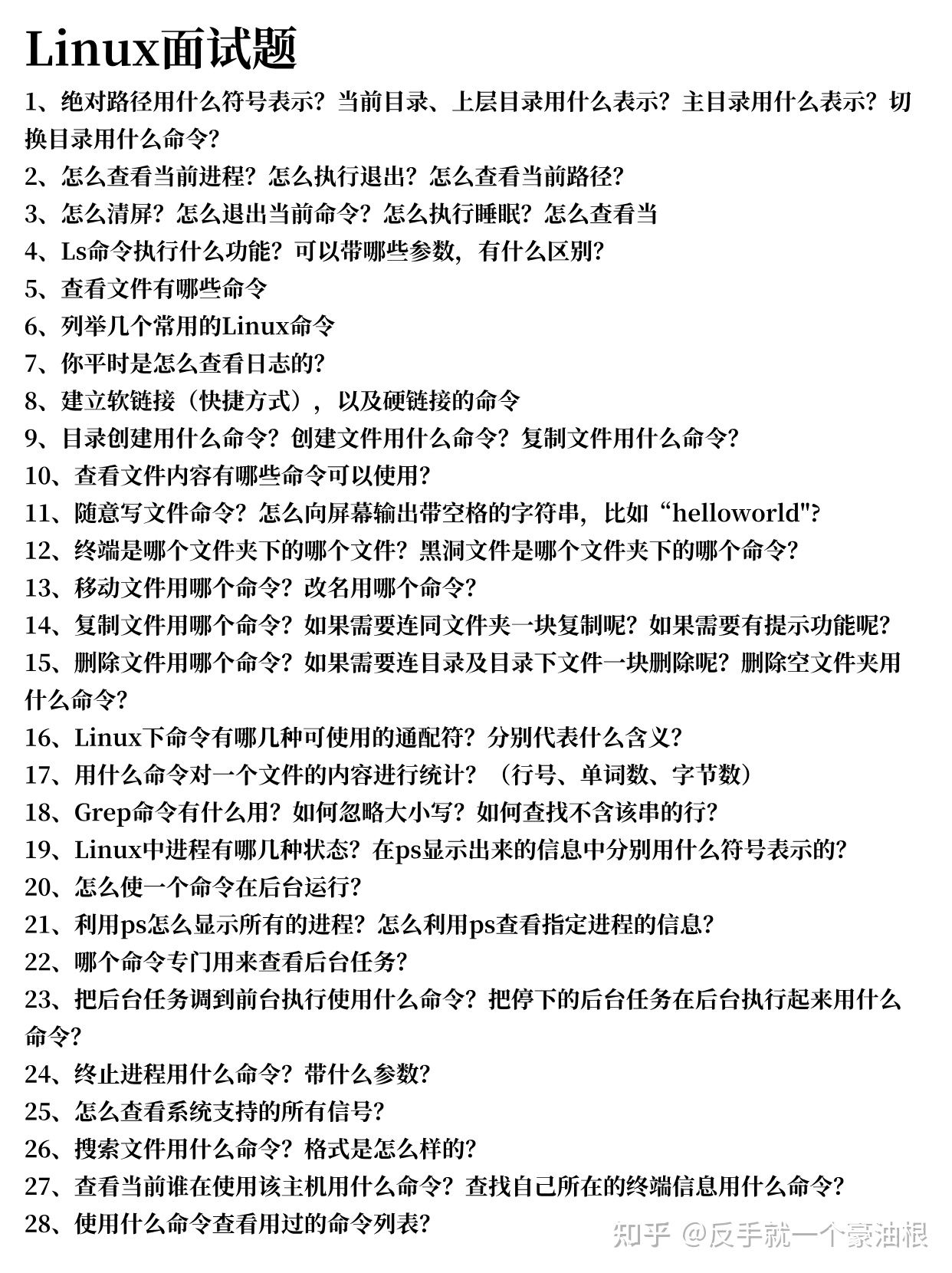 Linux面试题

1、绝对路径用什么符号表示？当前目录、上层目录用什么表示？主目录用什么表示？切换目录用什么命令？

2、怎么查看当前进程？怎么执行退出？怎么查看当前路径？

3、怎么清屏？怎么退出当前命令？怎么执行睡眠？怎么查看当

4、Ls命令执行什么功能？可以带哪些参数，有什么区别？

5、查看文件有哪些命令

6、列举几个常用的Linux命令

7、你平时是怎么查看日志的？

8、建立软链接（快捷方式），以及硬链接的命令

9、目录创建用什么命令？创建文件用什么命令？复制文件用什么命令？

10、查看文件内容有哪些命令可以使用？

11、随意写文件命令？怎么向屏幕输出带空格的字符串，比如“helloworld"?

12、终端是哪个文件夹下的哪个文件？黑洞文件是哪个文件夹下的哪个命令？

13、移动文件用哪个命令？改名用哪个命令？

14、复制文件用哪个命令？如果需要连同文件夹一块复制呢？如果需要有提示功能呢？

15、删除文件用哪个命令？如果需要连目录及目录下文件一块删除呢？删除空文件夹用什么命令？

16、Linux下命令有哪几种可使用的通配符？分别代表什么含义？

17、用什么命令对一个文件的内容进行统计？（行号、单词数、字节数）

18、Grep命令有什么用？如何忽略大小写？如何查找不含该串的行？

19、Linux中进程有哪几种状态？在ps显示出来的信息中分别用什么符号表示的？

20、怎么使一个命令在后台运行？

21、利用ps怎么显示所有的进程？怎么利用ps查看指定进程的信息？

22、哪个命令专门用来查看后台任务？

23、把后台任务调到前台执行使用什么命令？把停下的后台任务在后台执行起来用什么命令？

24、终止进程用什么命令？带什么参数？

25、怎么查看系统支持的所有信号？

26、搜索文件用什么命令？格式是怎么样的？

27、查看当前谁在使用该主机用什么命令？查找自己所在的终端信息用什么命令？

28、使用什么命令查看用过的命令列表？

知乎 @反手就一个豪油根